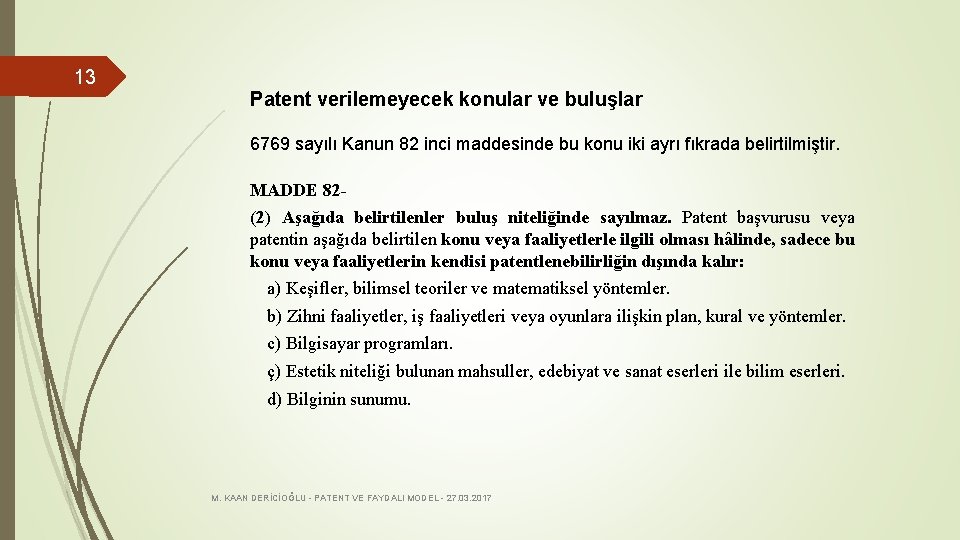 13

Patent verilemeyecek konular ve buluşlar

6769 sayılı Kanun 82 inci maddesinde bu konu iki ayrı fıkrada belirtilmiştir.

MADDE 82-
(2) Aşağıda belirtilenler buluş niteliğinde sayılmaz. Patent başvurusu veya patentin aşağıda belirtilen konu veya faaliyetlerle ilgili olması hâlinde, sadece bu konu veya faaliyetlerin kendisi patentlenebilirliğin dışında kalır:

a) Keşifler, bilimsel teoriler ve matematiksel yöntemler.

b) Zihni faaliyetler, iş faaliyetleri veya oyunlara ilişkin plan, kural ve yöntemler.

c) Bilgisayar programları.

ç) Estetik niteliği bulunan mahsuller, edebiyat ve sanat eserleri ile bilim eserleri.

d) Bilginin sunumu.

M. KAAN DERİCİOĞLU - PATENT VE FAYDALI MODEL - 27.03.2017